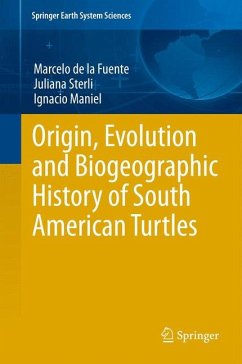 Springer Earth System Sciences

Marcelo de la Fuente
Juliana Sterli
Ignacio Maniel

Origin, Evolution and Biogeographic History of South American Turtles

Springer